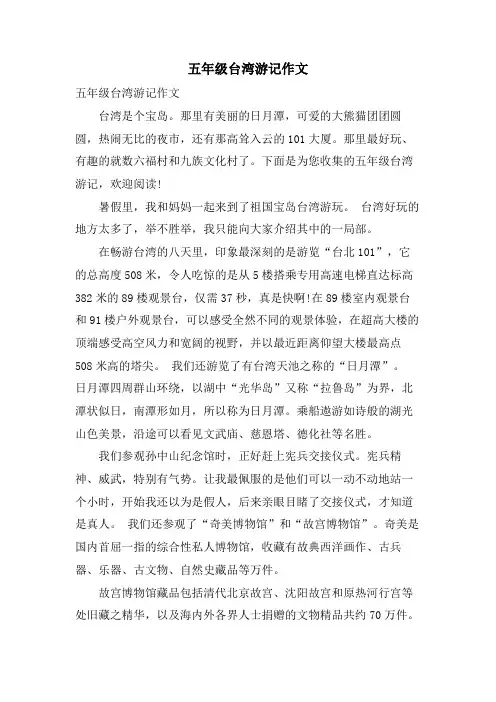 五年级台湾游记作文

五年级台湾游记作文

台湾是个宝岛。那里有美丽的日月潭，可爱的大熊猫团团圆圆，热闹无比的夜市，还有那高耸入云的101大厦。那里最好玩、有趣的就数六福村和九族文化村了。下面是为您收集的五年级台湾游记，欢迎阅读!

暑假里，我和妈妈一起来到了祖国宝岛台湾游玩。 台湾好玩的地方太多了，举不胜举，我只能向大家介绍其中的一局部。

在畅游台湾的八天里，印象最深刻的是游览“台北101”，它的总高度508米，令人吃惊的是从5楼搭乘专用高速电梯直达标高382米的89楼观景台，仅需37秒，真是快啊!在89楼室内观景台和91楼户外观景台，可以感受全然不同的观景体验，在超高大楼的顶端感受高空风力和宽阔的视野，并以最近距离仰望大楼最高点508米高的塔尖。 我们还游览了有台湾天池之称的“日月潭”。日月潭四周群山环绕，以湖中“光华岛”又称“拉鲁岛”为界，北潭状似日，南潭形如月，所以称为日月潭。乘船遨游如诗般的湖光山色美景，沿途可以看见文武庙、慈恩塔、德化社等名胜。

我们参观孙中山纪念馆时，正好赶上宪兵交接仪式。宪兵精神、威武，特别有气势。让我最佩服的是他们可以一动不动地站一个小时，开始我还以为是假人，后来亲眼目睹了交接仪式，才知道是真人。 我们还参观了“奇美博物馆”和“故宫博物馆”。奇美是国内首屈一指的综合性私人博物馆，收藏有故典西洋画作、古兵器、乐器、古文物、自然史藏品等万件。

故宫博物馆藏品包括清代北京故宫、沈阳故宫和原热河行宫等处旧藏之精华，以及海内外各界人士捐赠的文物精品共约70万件。